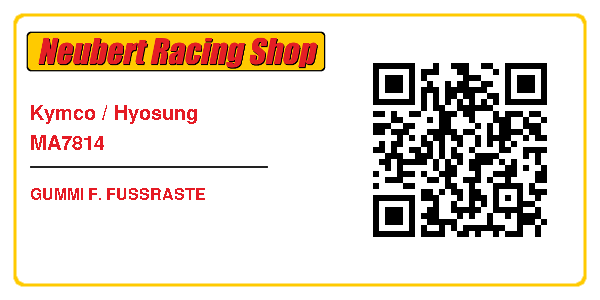 Neubert Racing Shop

Kymco / Hyosung
MA7814

GUMMI F. FUSSRASTE